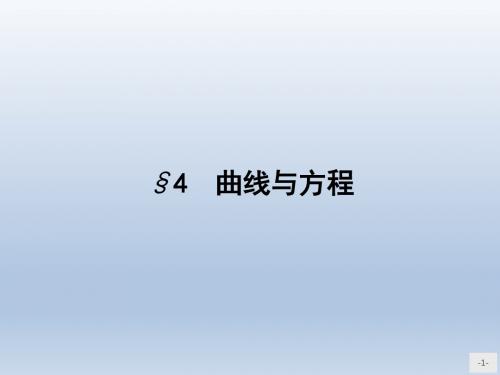 §4　曲线与方程

-1-